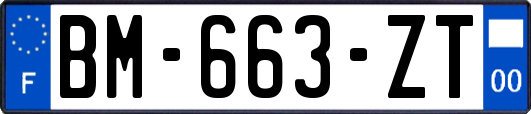 F
BM-663-ZT
00